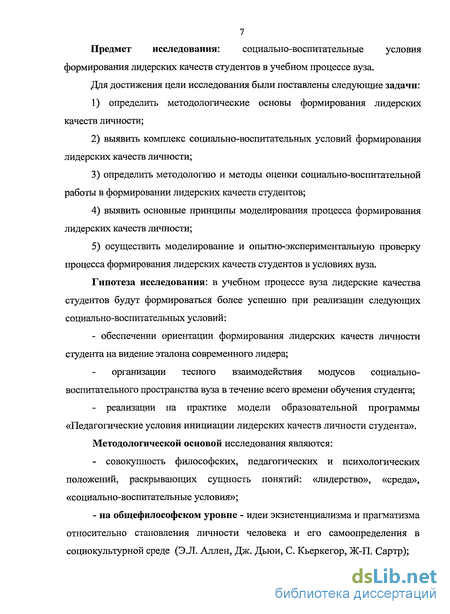 7

Предмет исследования: социально-воспитательные условия формирования лидерских качеств студентов в учебном процессе вуза.

Для достижения цели исследования были поставлены следующие задачи:

1) определить методологические основы формирования лидерских качеств личности;

2) выявить комплекс социально-воспитательных условий формирования лидерских качеств личности;

3) определить методологию и методы оценки социально-воспитательной работы в формировании лидерских качеств студентов;

4) выявить основные принципы моделирования процесса формирования лидерских качеств личности;

5) осуществить моделирование и опытно-экспериментальную проверку процесса формирования лидерских качеств студентов в условиях вуза.

Гипотеза исследования: в учебном процессе вуза лидерские качества студентов будут формироваться более успешно при реализации следующих социально-воспитательных условий:

- обеспечении ориентации формирования лидерских качеств личности студента на видение эталона современного лидера;

- организации тесного взаимодействия модусов социально-воспитательного пространства вуза в течение всего времени обучения студента;

- реализации на практике модели образовательной программы «Педагогические условия инициации лидерских качеств личности студента».

Методологической основой исследования являются:

- совокупность философских, педагогических и психологических положений, раскрывающих сущность понятий: «лидерство», «среда», «социально-воспитательные условия»;

- на общефилософском уровне - идеи экзистенциализма и прагматизма относительно становления личности человека и его самоопределения в социокультурной среде (Э.Л. Аллен, Дж. Дьюи, С. Кьеркегор, Ж-П. Сартр);

dsLib.net
библиотека диссертаций